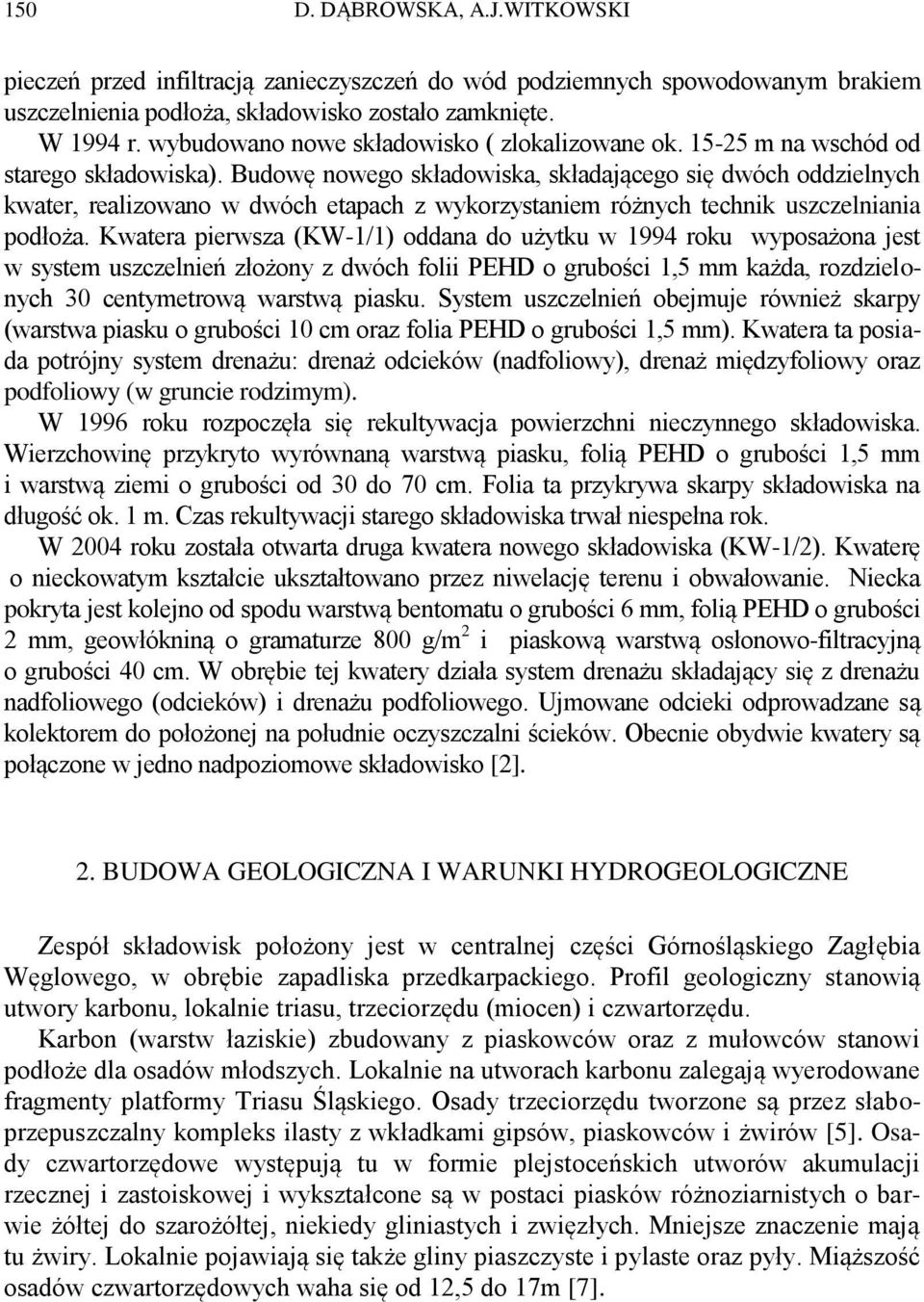 150 D. DĄBROWSKA, A.J.WITKOWSKI

pieczeń przed infiltracją zanieczyszczeń do wód podziemnych spowodowanym brakiem uszczelnienia podłoża, składowisko zostało zamknięte.

W 1994 r. wybudowano nowe składowisko ( zlokalizowane ok. 15-25 m na wschód od starego składowiska). Budowę nowego składowiska, składającego się dwóch oddzielnych kwater, realizowano w dwóch etapach z wykorzystaniem różnych technik uszczelniania podłoża. Kwatera pierwsza (KW-1/1) oddana do użytku w 1994 roku wyposażona jest w system uszczelnień złożony z dwóch folii PEHD o grubości 1,5 mm każda, rozdzielonych 30 centymetrową warstwą piasku. System uszczelnień obejmuje również skarpy (warstwa piasku o grubości 10 cm oraz folia PEHD o grubości 1,5 mm). Kwatera ta posiada potrójny system drenażu: drenaż odcieków (nadfoliowy), drenaż międzyfoliowy oraz podfoliowy (w gruncie rodzimym).

W 1996 roku rozpoczęła się rekultywacja powierzchni nieczynnego składowiska. Wierzchowinę przykryto wyrównaną warstwą piasku, folią PEHD o grubości 1,5 mm i warstwą ziemi o grubości od 30 do 70 cm. Folia ta przykrywa skarpy składowiska na długość ok. 1 m. Czas rekultywacji starego składowiska trwał niespełna rok.

W 2004 roku została otwarta druga kwatera nowego składowiska (KW-1/2). Kwaterę o nieckowatym kształcie ukształtowano przez niwelację terenu i obwałowanie. Niecka pokryta jest kolejno od spodu warstwą bentomatu o grubości 6 mm, folią PEHD o grubości 2 mm, geowłókniną o gramaturze 800 g/m$^2$ i piaskową warstwą osłonowo-filtracyjną o grubości 40 cm. W obrębie tej kwatery działa system drenażu składający się z drenażu nadfoliowego (odcieków) i drenażu podfoliowego. Ujmowane odcieki odprowadzane są kolektorem do położonej na południe oczyszczalni ścieków. Obecnie obydwie kwatery są połączone w jedno nadpoziomowe składowisko [2].

2. BUDOWA GEOLOGICZNA I WARUNKI HYDROGEOLOGICZNE

Zespół składowisk położony jest w centralnej części Górnośląskiego Zagłębia Węglowego, w obrębie zapadliska przedkarpackiego. Profil geologiczny stanowią utwory karbonu, lokalnie triasu, trzeciorzędu (miocen) i czwartorzędu.

Karbon (warstw łaziskie) zbudowany z piaskowców oraz z mułowców stanowi podłoże dla osadów młodszych. Lokalnie na utworach karbonu zalegają wyerodowane fragmenty platformy Triasu Śląskiego. Osady trzeciorzędu tworzone są przez słaboprzepuszczalny kompleks ilasty z wkładkami gipsów, piaskowców i żwirów [5]. Osady czwartorzędowe występują tu w formie plejstoceńskich utworów akumulacji rzecznej i zastoiskowej i wykształcone są w postaci piasków różnoziarnistych o barwie żółtej do szarożółtej, niekiedy gliniastych i zwięzłych. Mniejsze znaczenie mają tu żwiry. Lokalnie pojawiają się także gliny piaszczyste i pylaste oraz pyły. Miąższość osadów czwartorzędowych waha się od 12,5 do 17m [7].